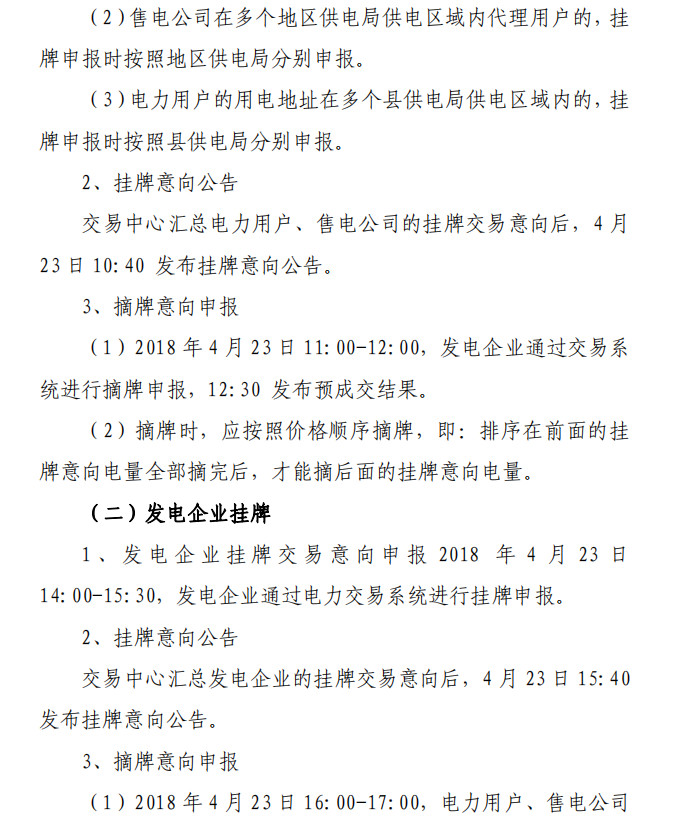 （2）售电公司在多个地区供电局供电区域内代理用户的，挂牌申报时按照地区供电局分别申报。

（3）电力用户的用电地址在多个县供电局供电区域内的，挂牌申报时按照县供电局分别申报。

2、挂牌意向公告

交易中心汇总电力用户、售电公司的挂牌交易意向后，4月23日10:40发布挂牌意向公告。

3、摘牌意向申报

（1）2018年4月23日11:00-12:00，发电企业通过交易系统进行摘牌申报，12:30发布预成交结果。

（2）摘牌时，应按照价格顺序摘牌，即：排序在前面的挂牌意向电量全部摘完后，才能摘后面的挂牌意向电量。

（二）发电企业挂牌

1、发电企业挂牌交易意向申报2018年4月23日14:00-15:30，发电企业通过电力交易系统进行挂牌申报。

2、挂牌意向公告

交易中心汇总发电企业的挂牌交易意向后，4月23日15:40发布挂牌意向公告。

3、摘牌意向申报

（1）2018年4月23日16:00-17:00，电力用户、售电公司